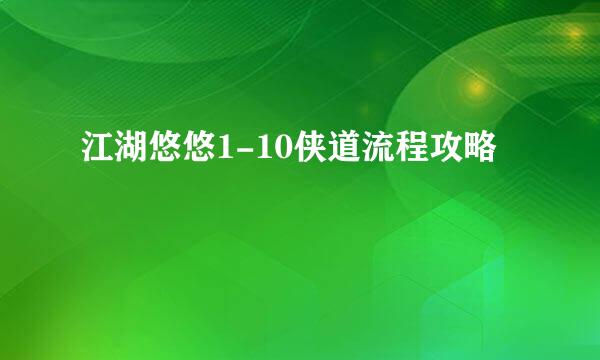 江湖悠悠1-10侠道流程攻略